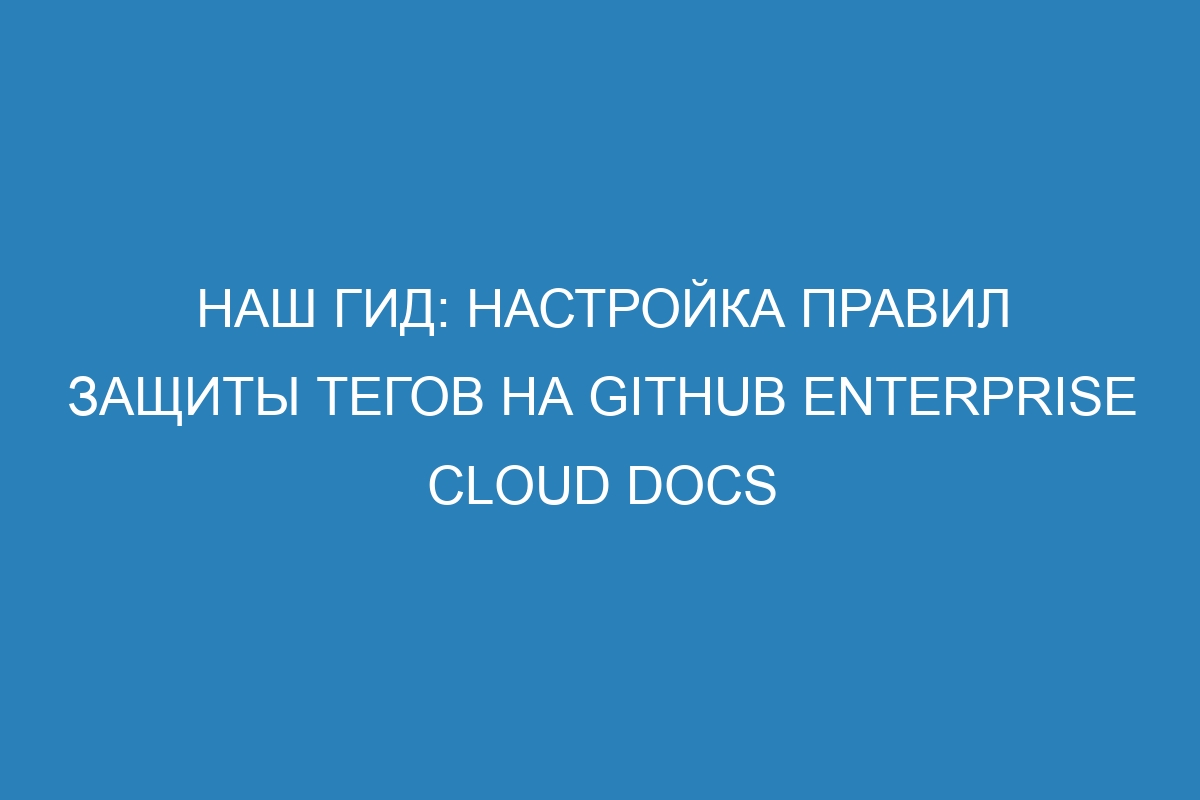 НАШ ГИД: НАСТРОЙКА ПРАВИЛ ЗАЩИТЫ ТЕГОВ НА GITHUB ENTERPRISE CLOUD DOCS